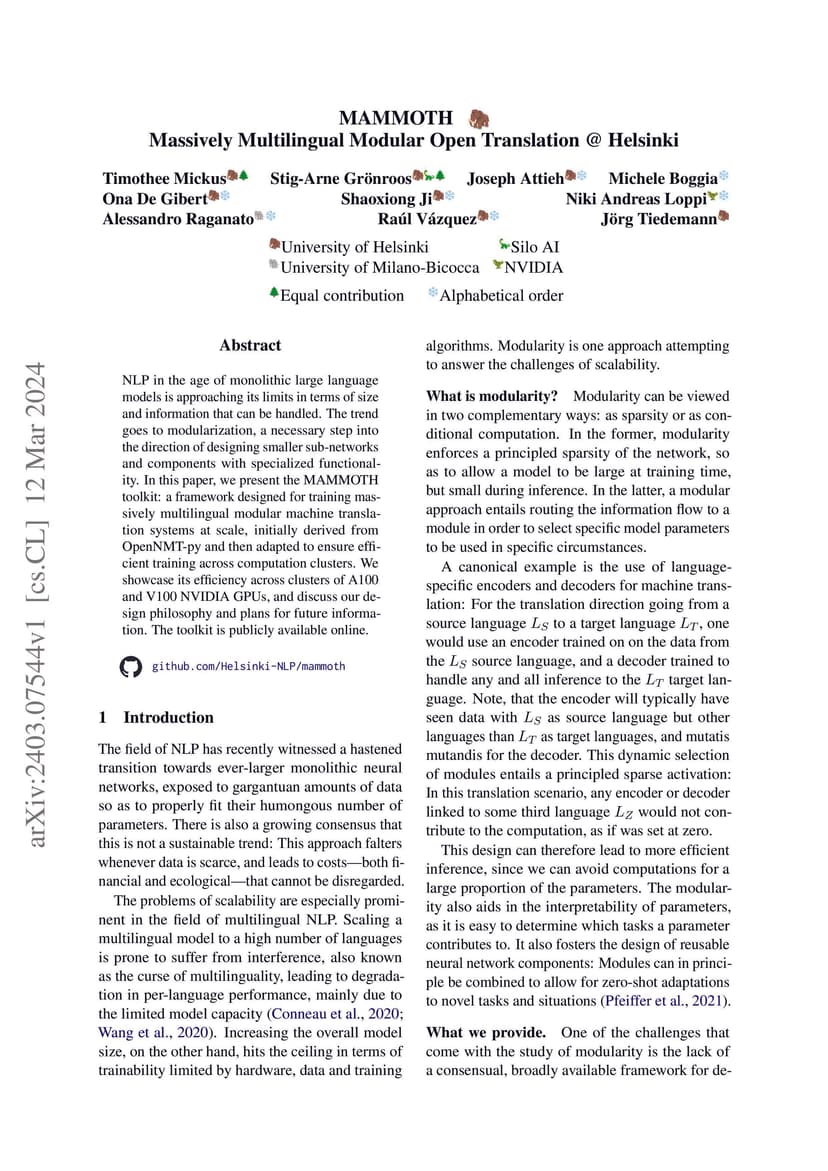 MAMMOTH
Massively Multilingual Modular Open Translation @ Helsinki

Timothee Mickus Stig-Arne Grönroos Joseph Attieh Michele Boggia
Ona De Gibert Shaoxiong Ji Niki Andreas Loppi
Alessandro Raganato Raúl Vázquez Jörg Tiedemann

University of Helsinki Silo AI
University of Milano-Bicocca NVIDIA
Equal contribution Alphabetical order

arXiv:2403.07544v1 [cs.CL] 12 Mar 2024

Abstract

NLP in the age of monolithic large language models is approaching its limits in terms of size and information that can be handled. The trend goes to modularization, a necessary step into the direction of designing smaller sub-networks and components with specialized functionality. In this paper, we present the MAMMOTH toolkit: a framework designed for training massively multilingual modular machine translation systems at scale, initially derived from OpenNMT-py and then adapted to ensure efficient training across computation clusters. We showcase its efficiency across clusters of A100 and V100 NVIDIA GPUs, and discuss our design philosophy and plans for future information. The toolkit is publicly available online.

github.com/Helsinki-NLP/mammoth

1 Introduction

The field of NLP has recently witnessed a hastened transition towards ever-larger monolithic neural networks, exposed to gargantuan amounts of data so as to properly fit their humongous number of parameters. There is also a growing consensus that this is not a sustainable trend: This approach falters whenever data is scarce, and leads to costs—both financial and ecological—that cannot be disregarded.

The problems of scalability are especially prominent in the field of multilingual NLP. Scaling a multilingual model to a high number of languages is prone to suffer from interference, also known as the curse of multilinguality, leading to degradation in per-language performance, mainly due to the limited model capacity (Conneau et al., 2020; Wang et al., 2020). Increasing the overall model size, on the other hand, hits the ceiling in terms of trainability limited by hardware, data and training algorithms. Modularity is one approach attempting to answer the challenges of scalability.

What is modularity? Modularity can be viewed in two complementary ways: as sparsity or as conditional computation. In the former, modularity enforces a principled sparsity of the network, so as to allow a model to be large at training time, but small during inference. In the latter, a modular approach entails routing the information flow to a module in order to select specific model parameters to be used in specific circumstances.

A canonical example is the use of language-specific encoders and decoders for machine translation: For the translation direction going from a source language $L_S$ to a target language $L_T$, one would use an encoder trained on on the data from the $L_S$ source language, and a decoder trained to handle any and all inference to the $L_T$ target language. Note, that the encoder will typically have seen data with $L_S$ as source language but other languages than $L_T$ as target languages, and mutatis mutandis for the decoder. This dynamic selection of modules entails a principled sparse activation: In this translation scenario, any encoder or decoder linked to some third language $L_Z$ would not contribute to the computation, as if was set at zero.

This design can therefore lead to more efficient inference, since we can avoid computations for a large proportion of the parameters. The modularity also aids in the interpretability of parameters, as it is easy to determine which tasks a parameter contributes to. It also fosters the design of reusable neural network components: Modules can in principle be combined to allow for zero-shot adaptations to novel tasks and situations (Pfeiffer et al., 2021).

What we provide. One of the challenges that come with the study of modularity is the lack of a consensual, broadly available framework for de-